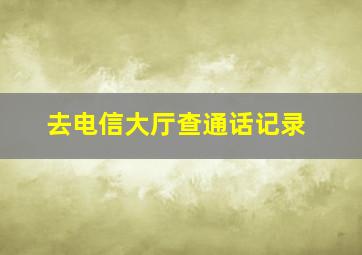 去电信大厅查通话记录